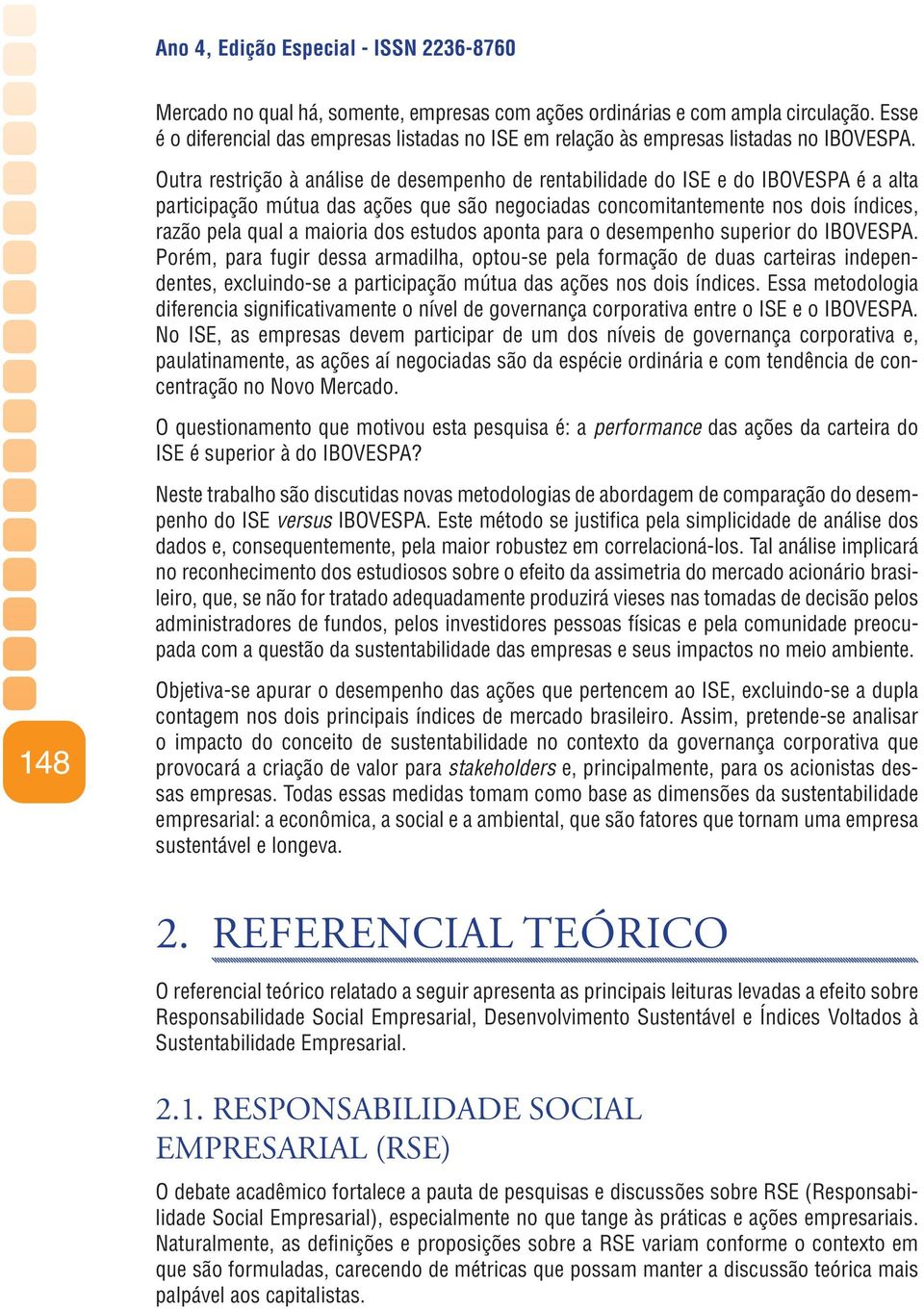 Ano 4, Edição Especial - ISSN 2236-8760

Mercado no qual há, somente, empresas com ações ordinárias e com ampla circulação. Esse é o diferencial das empresas listadas no ISE em relação às empresas listadas no IBOVESPA.

Outra restrição à análise de desempenho de rentabilidade do ISE e do IBOVESPA é a alta participação mútua das ações que são negociadas concomitantemente nos dois índices, razão pela qual a maioria dos estudos aponta para o desempenho superior do IBOVESPA. Porém, para fugir dessa armadilha, optou-se pela formação de duas carteiras independentes, excluindo-se a participação mútua das ações nos dois índices. Essa metodologia diferencia significativamente o nível de governança corporativa entre o ISE e o IBOVESPA. No ISE, as empresas devem participar de um dos níveis de governança corporativa e, paulatinamente, as ações aí negociadas são da espécie ordinária e com tendência de concentração no Novo Mercado.

O questionamento que motivou esta pesquisa é: a performance das ações da carteira do ISE é superior à do IBOVESPA?

Neste trabalho são discutidas novas metodologias de abordagem de comparação do desempenho do ISE versus IBOVESPA. Este método se justifica pela simplicidade de análise dos dados e, consequentemente, pela maior robustez em correlacioná-los. Tal análise implicará no reconhecimento dos estudiosos sobre o efeito da assimetria do mercado acionário brasileiro, que, se não for tratado adequadamente produzirá vieses nas tomadas de decisão pelos administradores de fundos, pelos investidores pessoas físicas e pela comunidade preocupada com a questão da sustentabilidade das empresas e seus impactos no meio ambiente.

Objetiva-se apurar o desempenho das ações que pertencem ao ISE, excluindo-se a dupla contagem nos dois principais índices de mercado brasileiro. Assim, pretende-se analisar o impacto do conceito de sustentabilidade no contexto da governança corporativa que provocará a criação de valor para stakeholders e, principalmente, para os acionistas dessas empresas. Todas essas medidas tomam como base as dimensões da sustentabilidade empresarial: a econômica, a social e a ambiental, que são fatores que tornam uma empresa sustentável e longeva.

148

2. REFERENCIAL TEÓRICO

O referencial teórico relatado a seguir apresenta as principais leituras levadas a efeito sobre Responsabilidade Social Empresarial, Desenvolvimento Sustentável e Índices Voltados à Sustentabilidade Empresarial.

2.1. RESPONSABILIDADE SOCIAL EMPRESARIAL (RSE)

O debate acadêmico fortalece a pauta de pesquisas e discussões sobre RSE (Responsabilidade Social Empresarial), especialmente no que tange às práticas e ações empresariais. Naturalmente, as definições e proposições sobre a RSE variam conforme o contexto em que são formuladas, carecendo de métricas que possam manter a discussão teórica mais palpável aos capitalistas.